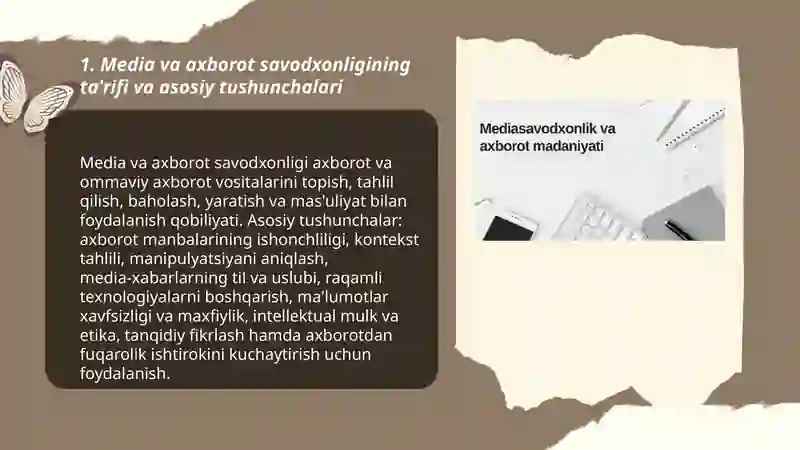 1. Media va axborot savodxonligining ta'rifi va asosiy tushunchalari

Media va axborot savodxonligi axborot va ommaviy axborot vositalarini topish, tahlil qilish, baholash, yaratish va mas'uliyat bilan foydalanish qobiliyati. Asosiy tushunchalar: axborot manbalarining ishonchliligi, kontekst tahlili, manipulyatsiyani aniqlash, media-xabarlarning til va uslubi, raqamli texnologiyalarni boshqarish, ma'lumotlar xavfsizligi va maxfiylik, intellektual mulk va etika, tanqidiy fikrlash hamda axborotdan fuqarolik ishtirokini kuchaytirish uchun foydalanish.

Mediasavodxonlik va axborot madaniyati